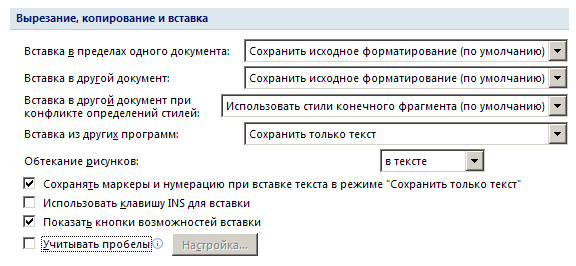 Вырезание, копирование и вставка

Вставка в пределах одного документа: Сохранить исходное форматирование (по умолчанию)

Вставка в другой документ: Сохранить исходное форматирование (по умолчанию)

Вставка в другой документ при конфликте определений стилей: Использовать стили конечного фрагмента (по умолчанию)

Вставка из других программ: Сохранить только текст

Обтекание рисунков: в тексте

Сохранять маркеры и нумерацию при вставке текста в режиме "Сохранить только текст"

Использовать клавишу INS для вставки

Показать кнопки возможностей вставки

Учитывать пробелы

Настройка...